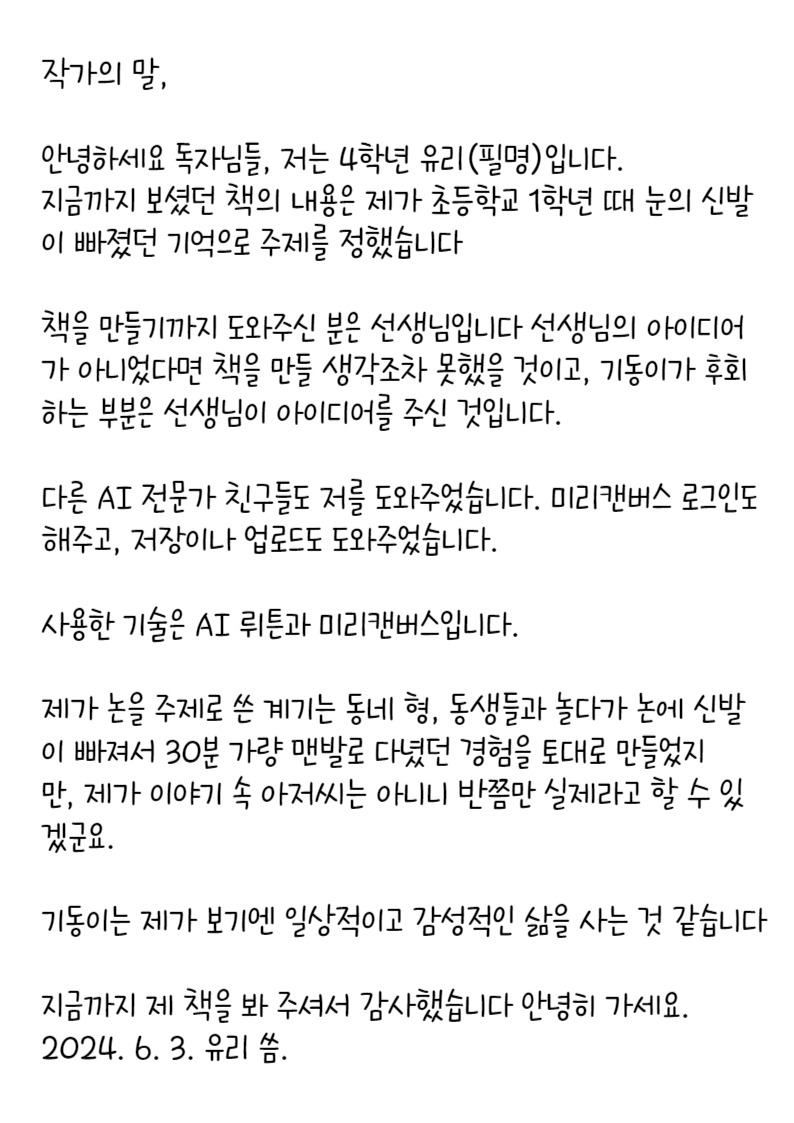 작가의 말,

안녕하세요 독자님들, 저는 4학년 유리(필명)입니다. 지금까지 보셨던 책의 내용은 제가 초등학교 1학년 때 눈의 신발이 빠졌던 기억으로 주제를 정했습니다

책을 만들기까지 도와주신 분은 선생님입니다 선생님의 아이디어가 아니었다면 책을 만들 생각조차 못했을 것이고, 기동이가 후회하는 부분은 선생님이 아이디어를 주신 것입니다.

다른 AI 전문가 친구들도 저를 도와주었습니다. 미리캔버스 로그인도 해주고, 저장이나 업로드도 도와주었습니다.

사용한 기술은 AI 뤼튼과 미리캔버스입니다.

제가 논을 주제로 쓴 계기는 동네 형, 동생들과 놀다가 논에 신발이 빠져서 30분 가량 맨발로 다녔던 경험을 토대로 만들었지만, 제가 이야기 속 아저씨는 아니니 반쯤만 실제라고 할 수 있겠군요.

기동이는 제가 보기엔 일상적이고 감성적인 삶을 사는 것 같습니다

지금까지 제 책을 봐 주셔서 감사했습니다 안녕히 가세요.
2024. 6. 3. 유리 씀.